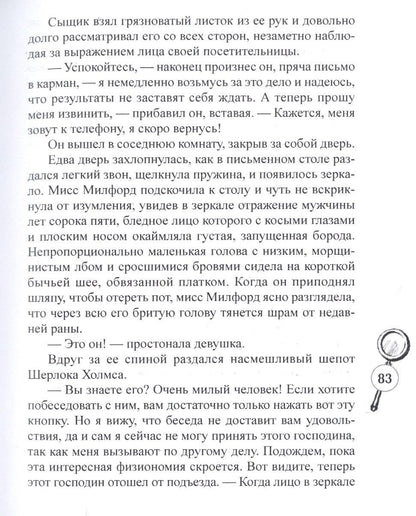 Сыщик взял грязноватый листок из ее рук и довольно долго рассматривал его со всех сторон, незаметно наблюдая за выражением лица своей посетительницы.

— Успокойтесь, — наконец произнес он, пряча письмо в карман, — я немедленно возьмусь за это дело и надеюсь, что результаты не заставят себя ждать. А теперь прошу меня извинить, — прибавил он, вставая. — Кажется, меня зовут к телефону, я скоро вернусь!

Он вышел в соседнюю комнату, закрыв за собой дверь.

Едва дверь захлопнулась, как в письменном столе раздался легкий звон, щелкнула пружина, и появилось зеркало. Мисс Милфорд подскочила к столу и чуть не вскрикнула от изумления, увидев в зеркале отражение мужчины лет сорока пяти, бледное лицо которого с косыми глазами и плоским носом окаймляла густая, запущенная борода. Непропорционально маленькая голова с низким, морщинистым лбом и сросшимися бровями сидела на короткой бычьей шее, обвязанной платком. Когда он приподнял шляпу, чтобы отереть пот, мисс Милфорд ясно разглядела, что через всю его бритую голову тянется шрам от недавней раны.

— Это он! — простонала девушка.

Вдруг за ее спиной раздался насмешливый шепот Шерлока Холмса.

— Вы знаете его? Очень милый человек! Если хотите побеседовать с ним, вам достаточно только нажать вот эту кнопку. Но я вижу, что беседа не доставит вам удовольствия, да и сам я сейчас не могу принять этого господина, так как меня вызывают по другому делу. Подождем, пока эта интересная физиономия скроется. Вот видите, теперь этот господин отошел от подъезда. — Когда лицо в зеркале

83